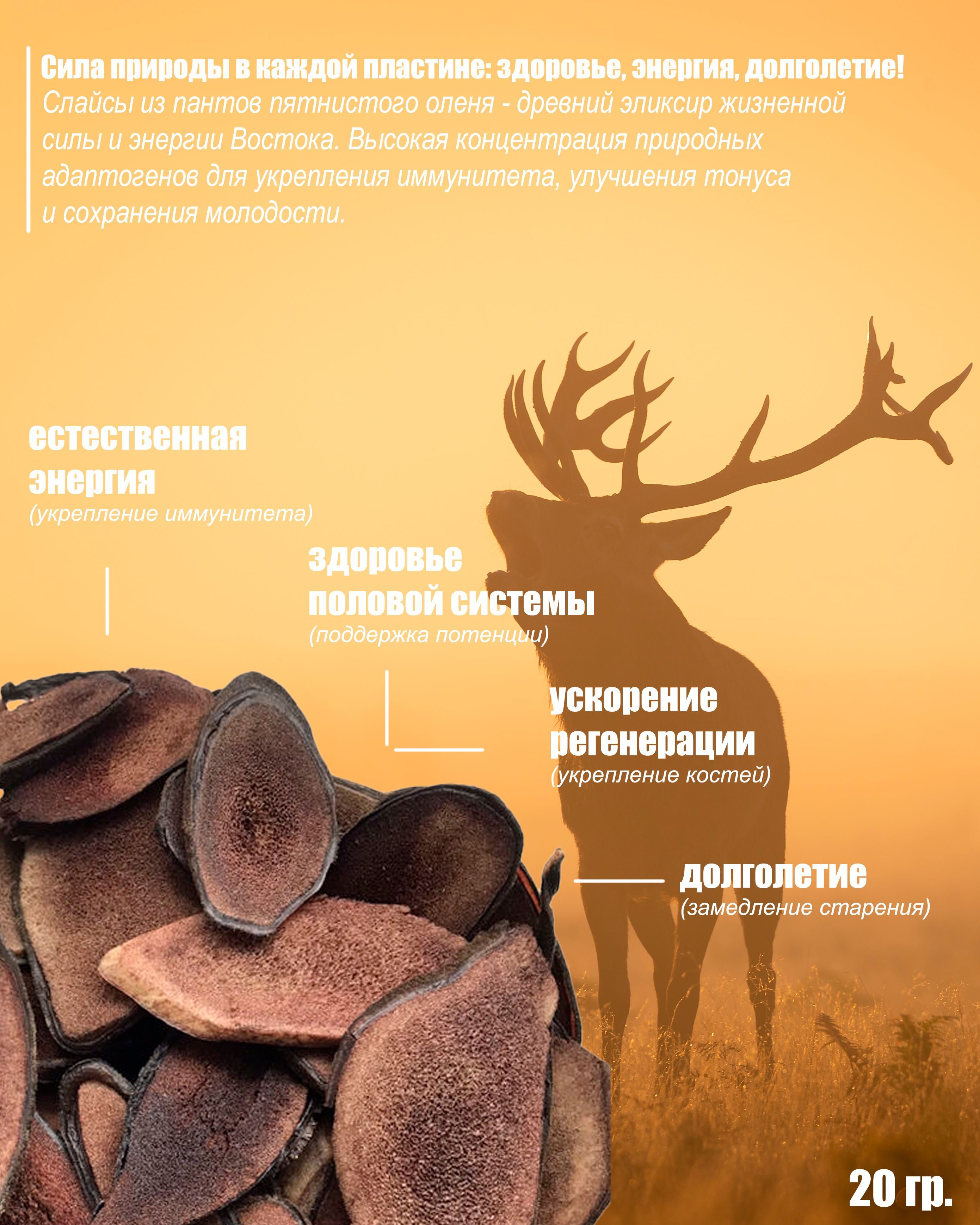 Сила природы в каждой пластине: здоровье, энергия, долголетие!
Слайсы из пантов пятнистого оленя - древний эликсир жизненной силы и энергии Востока. Высокая концентрация природных адаптогенов для укрепления иммунитета, улучшения тонуса и сохранения молодости.

естественная энергия
(укрепление иммунитета)

здоровье половой системы
(поддержка потенции)

ускорение регенерации
(укрепление костей)

долголетие
(замедление старения)

20 гр.